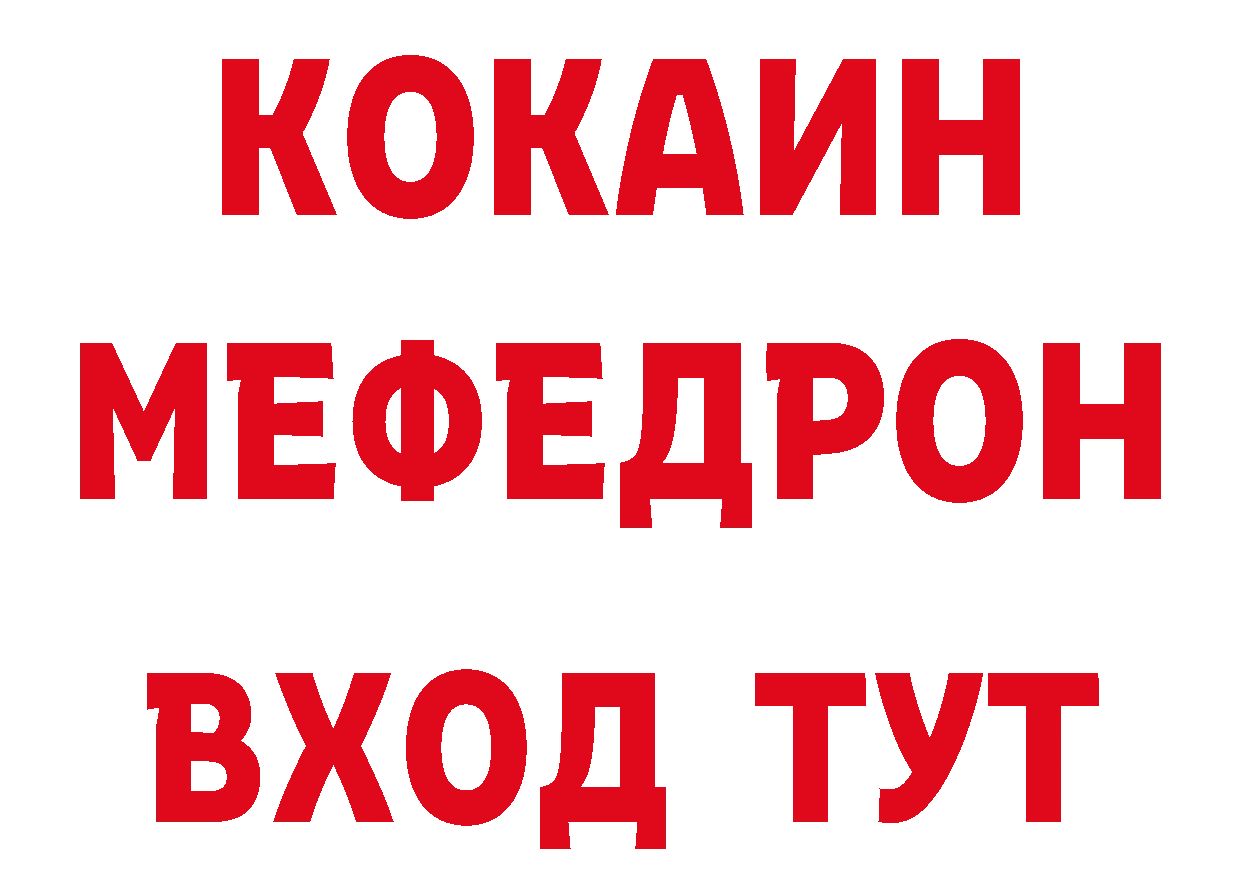 КОКАИН
МЕФЕДРОН
ВХОД ТУТ